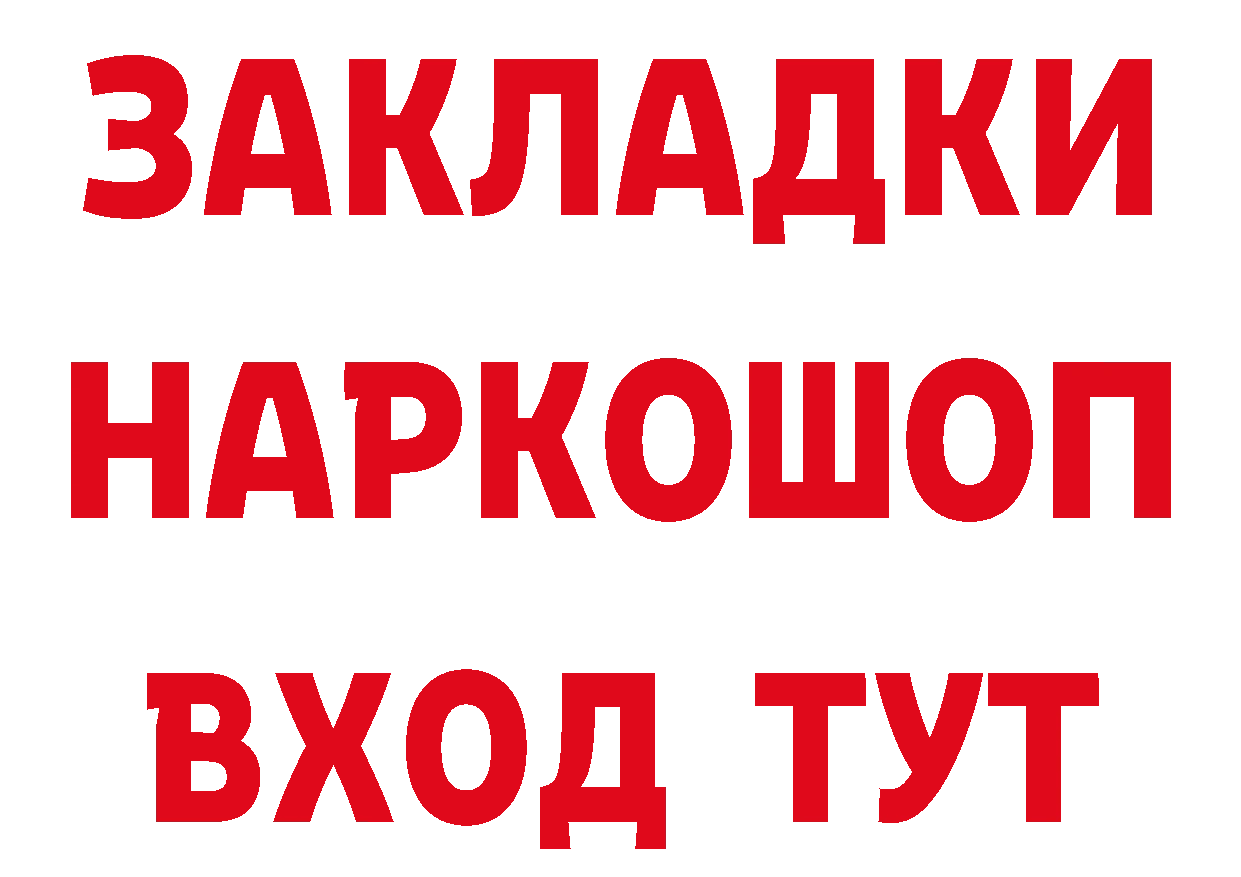 ЗАКЛАДКИ НАРКОШОП ВХОД ТУТ